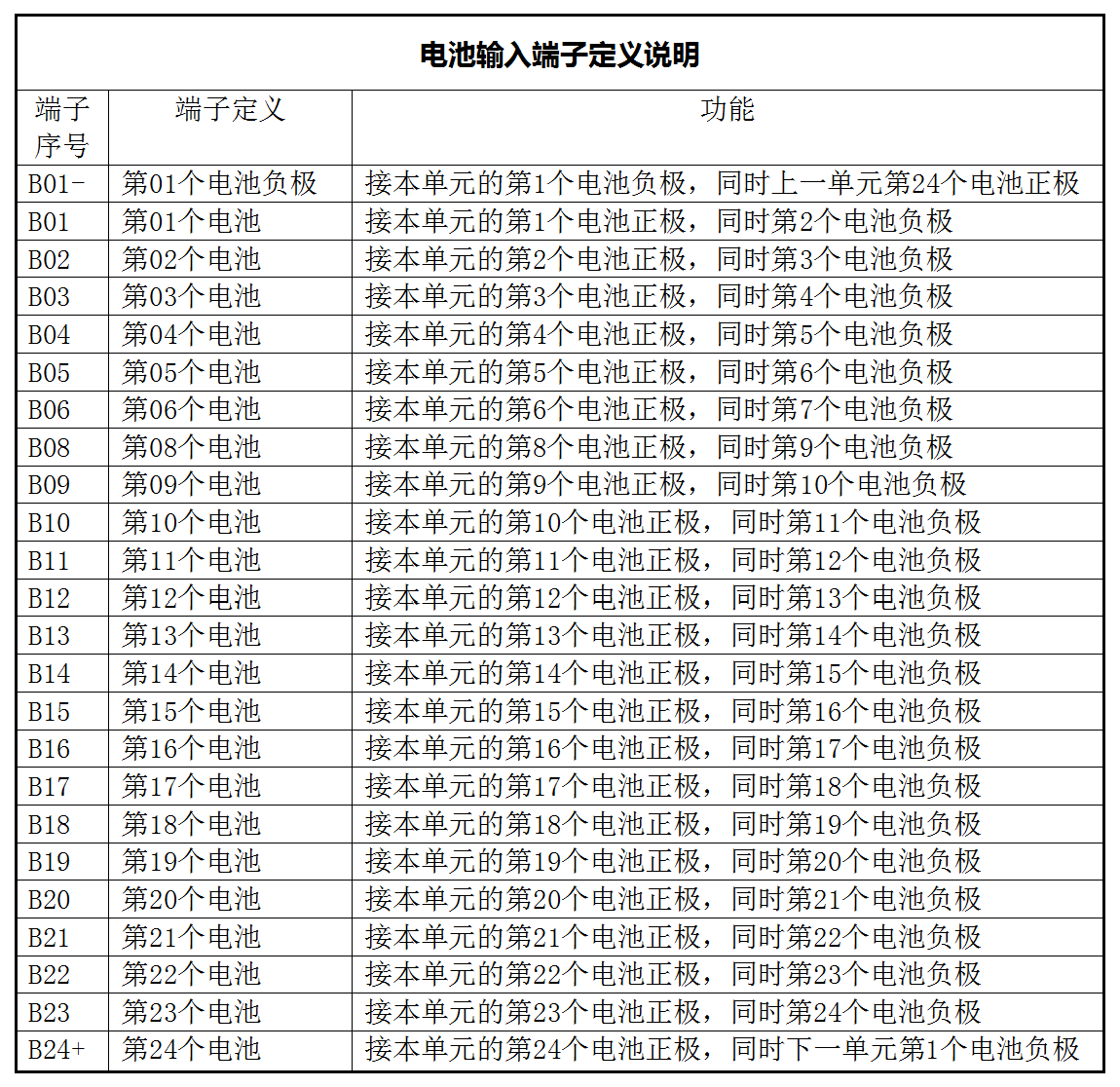 电池输入端子定义说明

| 端子序号 | 端子定义 | 功能 |
|---|---|---|
| B01- | 第01个电池负极 | 接本单元的第1个电池负极，同时上一单元第24个电池正极 |
| B01 | 第01个电池 | 接本单元的第1个电池正极，同时第2个电池负极 |
| B02 | 第02个电池 | 接本单元的第2个电池正极，同时第3个电池负极 |
| B03 | 第03个电池 | 接本单元的第3个电池正极，同时第4个电池负极 |
| B04 | 第04个电池 | 接本单元的第4个电池正极，同时第5个电池负极 |
| B05 | 第05个电池 | 接本单元的第5个电池正极，同时第6个电池负极 |
| B06 | 第06个电池 | 接本单元的第6个电池正极，同时第7个电池负极 |
| B08 | 第08个电池 | 接本单元的第8个电池正极，同时第9个电池负极 |
| B09 | 第09个电池 | 接本单元的第9个电池正极，同时第10个电池负极 |
| B10 | 第10个电池 | 接本单元的第10个电池正极，同时第11个电池负极 |
| B11 | 第11个电池 | 接本单元的第11个电池正极，同时第12个电池负极 |
| B12 | 第12个电池 | 接本单元的第12个电池正极，同时第13个电池负极 |
| B13 | 第13个电池 | 接本单元的第13个电池正极，同时第14个电池负极 |
| B14 | 第14个电池 | 接本单元的第14个电池正极，同时第15个电池负极 |
| B15 | 第15个电池 | 接本单元的第15个电池正极，同时第16个电池负极 |
| B16 | 第16个电池 | 接本单元的第16个电池正极，同时第17个电池负极 |
| B17 | 第17个电池 | 接本单元的第17个电池正极，同时第18个电池负极 |
| B18 | 第18个电池 | 接本单元的第18个电池正极，同时第19个电池负极 |
| B19 | 第19个电池 | 接本单元的第19个电池正极，同时第20个电池负极 |
| B20 | 第20个电池 | 接本单元的第20个电池正极，同时第21个电池负极 |
| B21 | 第21个电池 | 接本单元的第21个电池正极，同时第22个电池负极 |
| B22 | 第22个电池 | 接本单元的第22个电池正极，同时第23个电池负极 |
| B23 | 第23个电池 | 接本单元的第23个电池正极，同时第24个电池负极 |
| B24+ | 第24个电池 | 接本单元的第24个电池正极，同时下一单元第1个电池负极 |